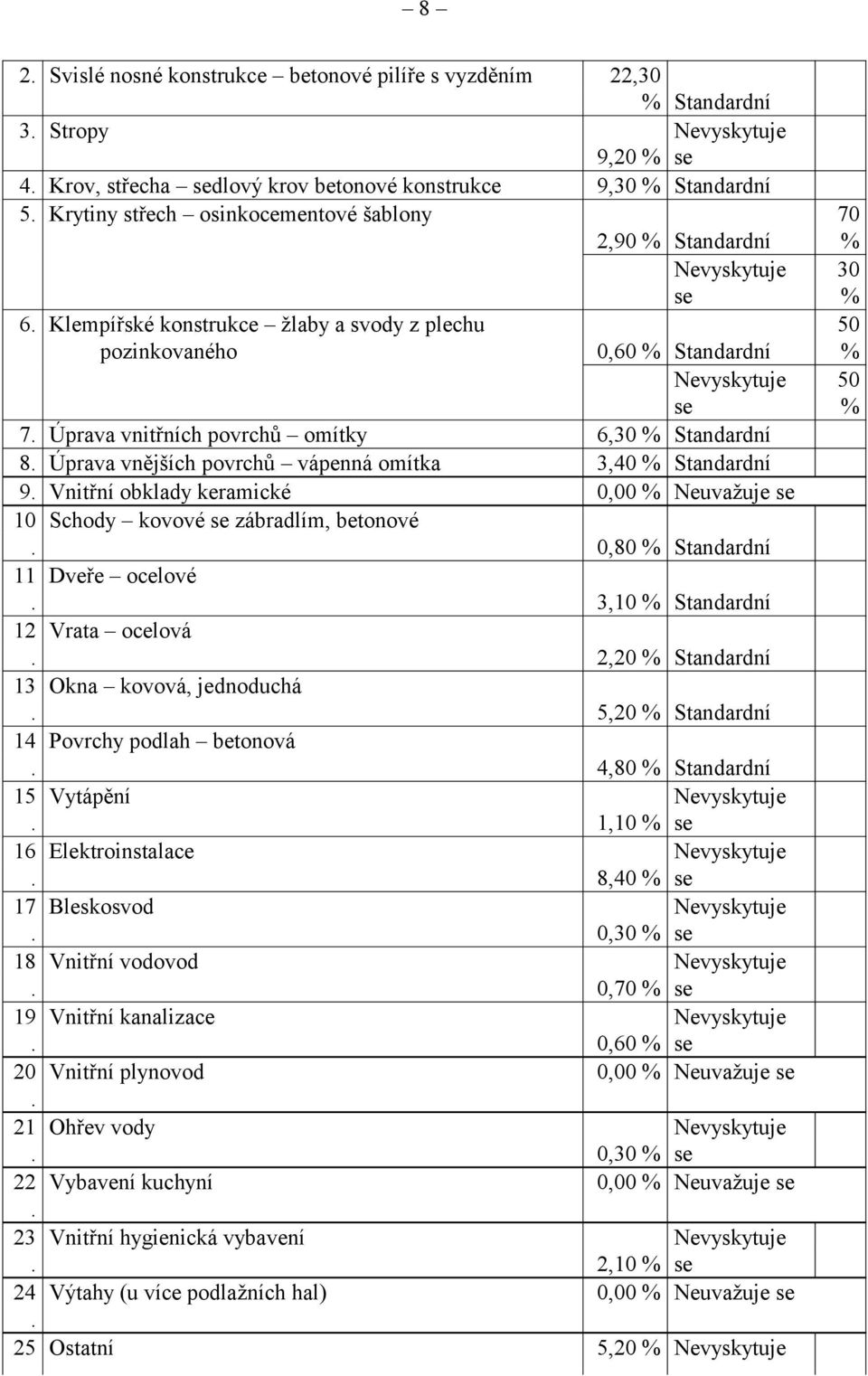 – 8 –

| | | | | |
|---|---|---|---|---|
| 2. | Svislé nosné konstrukce – betonové pilíře s vyzděním | 22,30 % | Standardní | |
| 3. | Stropy | 9,20 % | Nevyskytuje se | |
| 4. | Krov, střecha – sedlový krov betonové konstrukce | 9,30 % | Standardní | |
| 5. | Krytiny střech – osinkocementové šablony | 2,90 % | Standardní | 70 % |
| | | | Nevyskytuje se | 30 % |
| 6. | Klempířské konstrukce – žlaby a svody z plechu pozinkovaného | 0,60 % | Standardní | 50 % |
| | | | Nevyskytuje se | 50 % |
| 7. | Úprava vnitřních povrchů – omítky | 6,30 % | Standardní | |
| 8. | Úprava vnějších povrchů – vápenná omítka | 3,40 % | Standardní | |
| 9. | Vnitřní obklady keramické | 0,00 % | Neuvažuje se | |
| 10. | Schody – kovové se zábradlím, betonové | 0,80 % | Standardní | |
| 11. | Dveře – ocelové | 3,10 % | Standardní | |
| 12. | Vrata – ocelová | 2,20 % | Standardní | |
| 13. | Okna – kovová, jednoduchá | 5,20 % | Standardní | |
| 14. | Povrchy podlah – betonová | 4,80 % | Standardní | |
| 15. | Vytápění | 1,10 % | Nevyskytuje se | |
| 16. | Elektroinstalace | 8,40 % | Nevyskytuje se | |
| 17. | Bleskosvod | 0,30 % | Nevyskytuje se | |
| 18. | Vnitřní vodovod | 0,70 % | Nevyskytuje se | |
| 19. | Vnitřní kanalizace | 0,60 % | Nevyskytuje se | |
| 20. | Vnitřní plynovod | 0,00 % | Neuvažuje se | |
| 21. | Ohřev vody | 0,30 % | Nevyskytuje se | |
| 22. | Vybavení kuchyní | 0,00 % | Neuvažuje se | |
| 23. | Vnitřní hygienická vybavení | 2,10 % | Nevyskytuje se | |
| 24. | Výtahy (u více podlažních hal) | 0,00 % | Neuvažuje se | |
| 25 | Ostatní | 5,20 % | Nevyskytuje | |